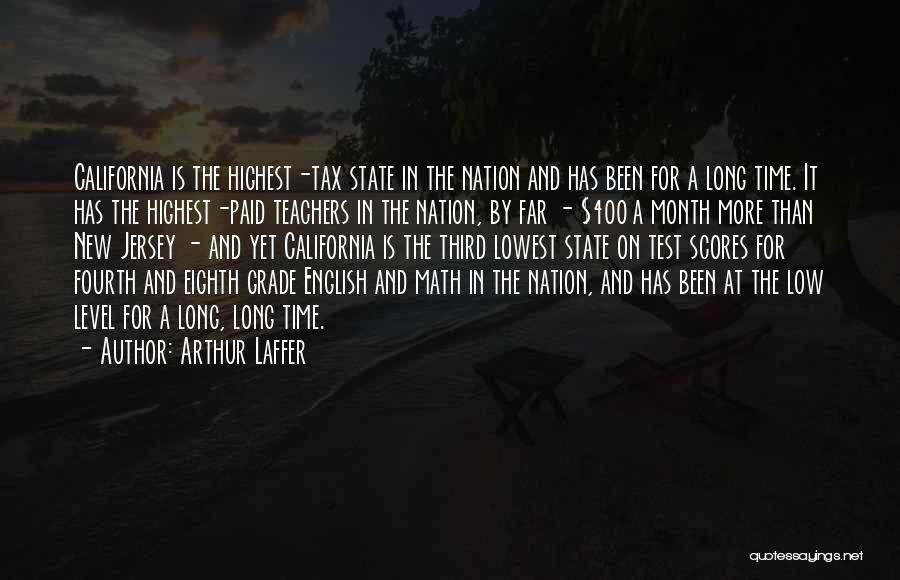 California is the highest-tax state in the nation and has been for a long time. It has the highest-paid teachers in the nation, by far - $400 a month more than New Jersey - and yet California is the third lowest state on test scores for fourth and eighth grade English and math in the nation, and has been at the low level for a long, long time.
- Author: Arthur Laffer

quotessayings.net